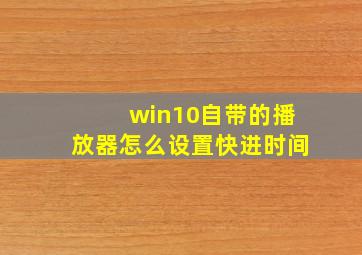 win10自带的播放器怎么设置快进时间